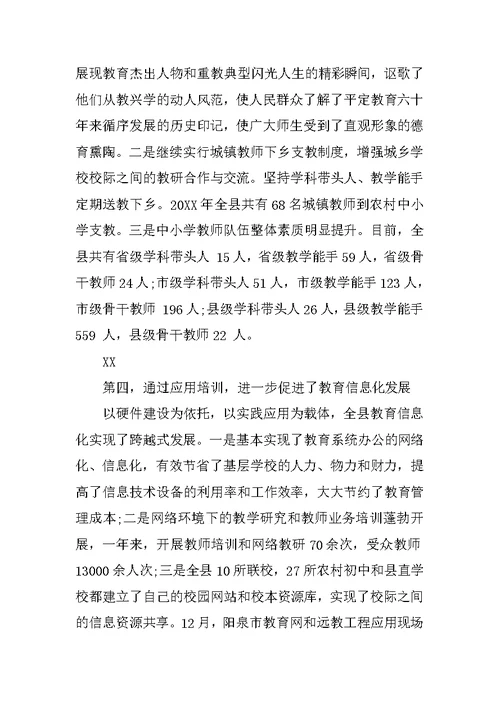 展现教育杰出人物和重教典型闪光人生的精彩瞬间，讴歌了他们从教兴学的动人风范，使人民群众了解了平定教育六十年来循序发展的历史印记，使广大师生受到了直观形象的德育熏陶。二是继续实行城镇教师下乡支教制度，增强城乡学校校际之间的教研合作与交流。坚持学科带头人、教学能手定期送教下乡。20XX 年全县共有 68 名城镇教师到农村中小学支教。三是中小学教师队伍整体素质明显提升。目前，全县共有省级学科带头人 15 人，省级教学能手 59 人，省级骨干教师 24 人;市级学科带头人 51 人，市级教学能手 123 人，市级骨干教师 196 人;县级学科带头人 26 人，县级教学能手 559 人，县级骨干教师 22 人。

XX

第四，通过应用培训，进一步促进了教育信息化发展

以硬件建设为依托，以实践应用为载体，全县教育信息化实现了跨越式发展。一是基本实现了教育系统办公的网络化、信息化，有效节省了基层学校的人力、物力和财力，提高了信息技术设备的利用率和工作效率，大大节约了教育管理成本;二是网络环境下的教学研究和教师业务培训蓬勃开展，一年来，开展教师培训和网络教研 70 余次，受众教师 13000 余人次;三是全县 10 所联校，27 所农村初中和县直学校都建立了自己的校园网站和校本资源库，实现了校际之间的信息资源共享。12 月，阳泉市教育网和远教工程应用现场